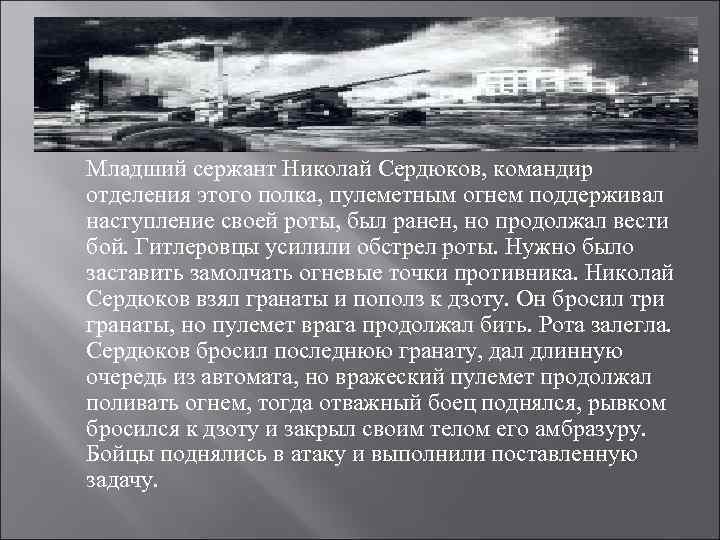 Младший сержант Николай Сердюков, командир отделения этого полка, пулеметным огнем поддерживал наступление своей роты, был ранен, но продолжал вести бой. Гитлеровцы усилили обстрел роты. Нужно было заставить замолчать огневые точки противника. Николай Сердюков взял гранаты и пополз к дзоту. Он бросил три гранаты, но пулемет врага продолжал бить. Рота залегла. Сердюков бросил последнюю гранату, дал длинную очередь из автомата, но вражеский пулемет продолжал поливать огнем, тогда отважный боец поднялся, рывком бросился к дзоту и закрыл своим телом его амбразуру. Бойцы поднялись в атаку и выполнили поставленную задачу.